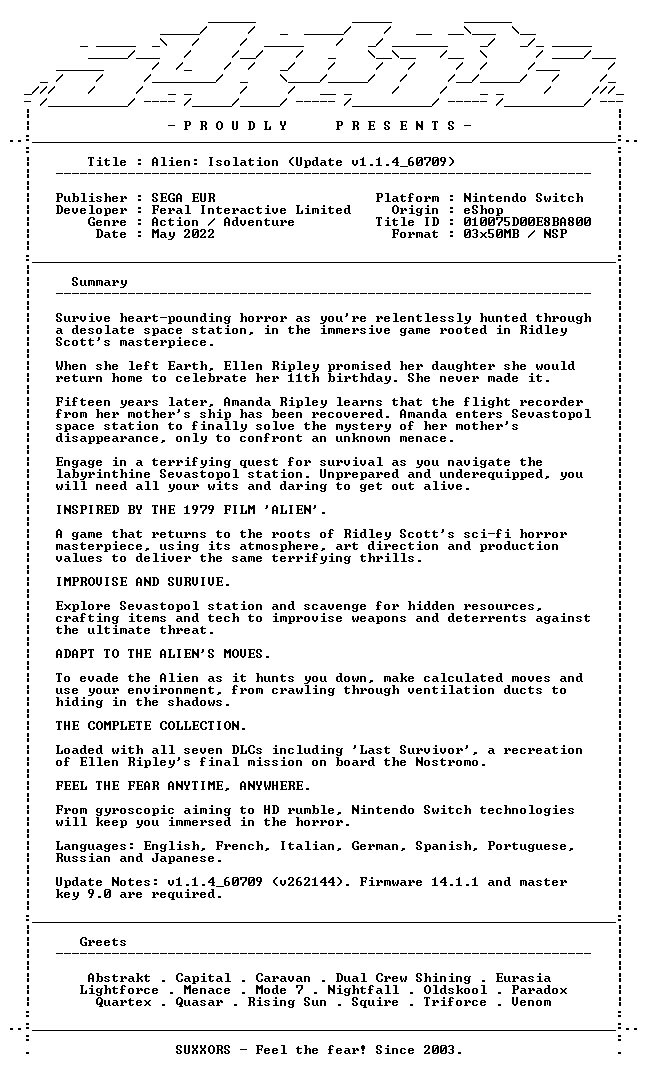 - P R O U D L Y P R E S E N T S -

Title : Alien: Isolation (Update v1.1.4_60709)

Publisher : SEGA EUR
Developer : Feral Interactive Limited
Genre : Action / Adventure
Date : May 2022

Platform : Nintendo Switch
Origin : eShop
Title ID : 010075D00E8BA800
Format : 03x50MB / NSP

Summary

Survive heart-pounding horror as you're relentlessly hunted through a desolate space station, in the immersive game rooted in Ridley Scott's masterpiece.

When she left Earth, Ellen Ripley promised her daughter she would return home to celebrate her 11th birthday. She never made it.

Fifteen years later, Amanda Ripley learns that the flight recorder from her mother's ship has been recovered. Amanda enters Sevastopol space station to finally solve the mystery of her mother's disappearance, only to confront an unknown menace.

Engage in a terrifying quest for survival as you navigate the labyrinthine Sevastopol station. Unprepared and underequipped, you will need all your wits and daring to get out alive.

INSPIRED BY THE 1979 FILM 'ALIEN'.

A game that returns to the roots of Ridley Scott's sci-fi horror masterpiece, using its atmosphere, art direction and production values to deliver the same terrifying thrills.

IMPROVISE AND SURVIVE.

Explore Sevastopol station and scavenge for hidden resources, crafting items and tech to improvise weapons and deterrents against the ultimate threat.

ADAPT TO THE ALIEN'S MOVES.

To evade the Alien as it hunts you down, make calculated moves and use your environment, from crawling through ventilation ducts to hiding in the shadows.

THE COMPLETE COLLECTION.

Loaded with all seven DLCs including 'Last Survivor', a recreation of Ellen Ripley's final mission on board the Nostromo.

FEEL THE FEAR ANYTIME, ANYWHERE.

From gyroscopic aiming to HD rumble, Nintendo Switch technologies will keep you immersed in the horror.

Languages: English, French, Italian, German, Spanish, Portuguese, Russian and Japanese.

Update Notes: v1.1.4_60709 (v262144). Firmware 14.1.1 and master key 9.0 are required.

Greets

Abstrakt . Capital . Caravan . Dual Crew Shining . Eurasia
Lightforce . Menace . Mode 7 . Nightfall . Oldskool . Paradox
Quartex . Quasar . Rising Sun . Squire . Triforce . Venom

SUXXORS - Feel the fear! Since 2003.